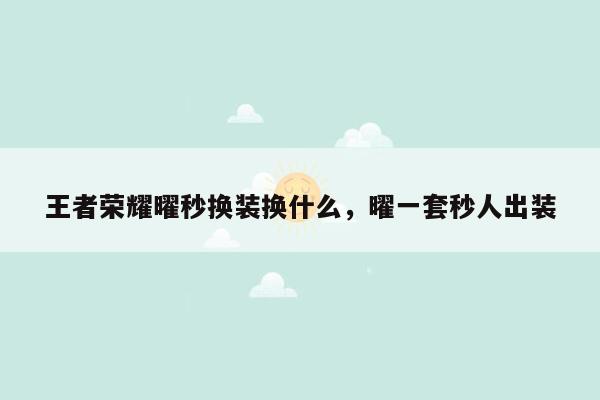 王者荣耀曜秒换装换什么，曜一套秒人出装